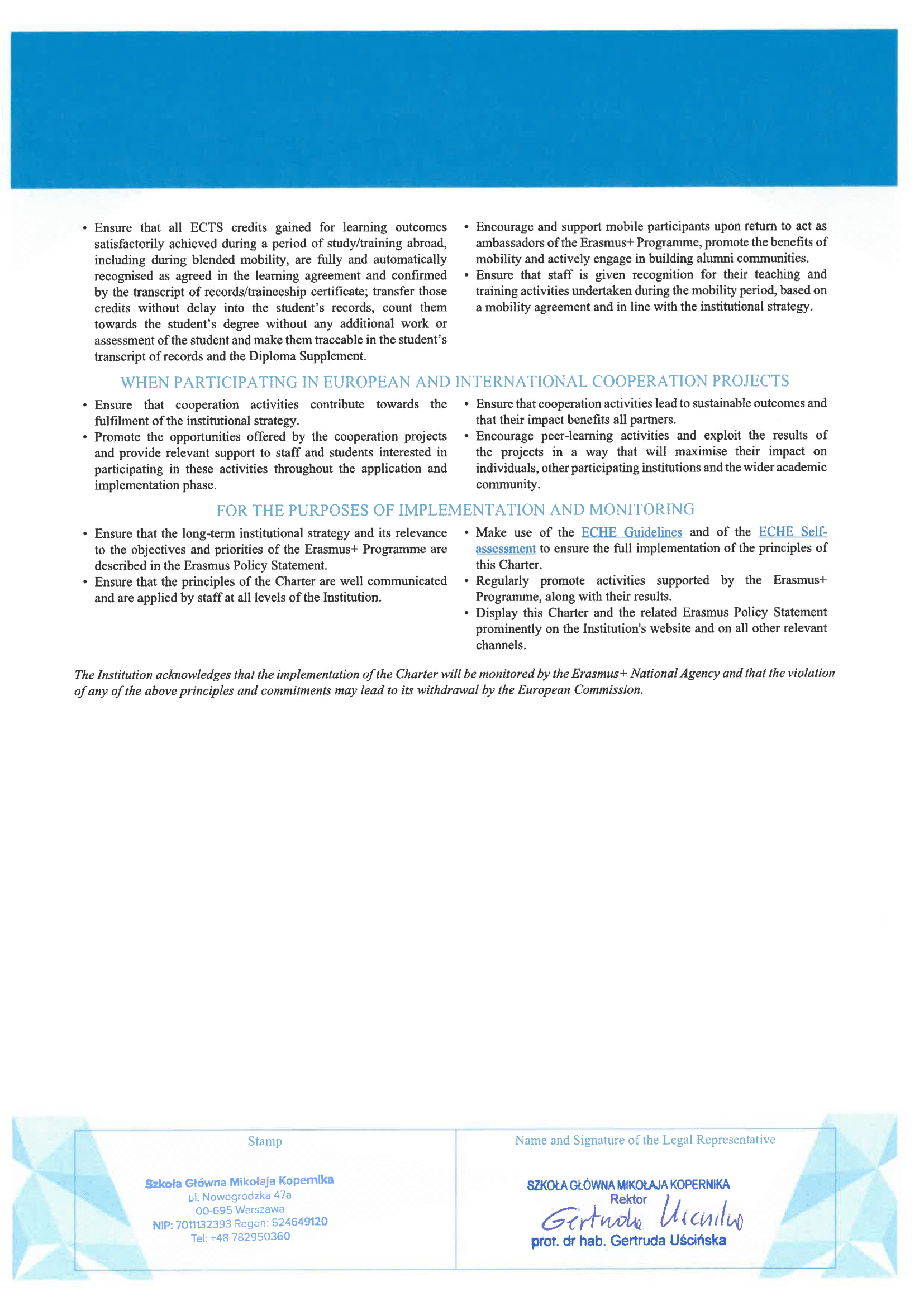 • Ensure that all ECTS credits gained for learning outcomes satisfactorily achieved during a period of study/training abroad, including during blended mobility, are fully and automatically recognised as agreed in the learning agreement and confirmed by the transcript of records/traineeship certificate; transfer those credits without delay into the student's records, count them towards the student's degree without any additional work or assessment of the student and make them traceable in the student's transcript of records and the Diploma Supplement.

• Encourage and support mobile participants upon return to act as ambassadors of the Erasmus+ Programme, promote the benefits of mobility and actively engage in building alumni communities.
• Ensure that staff is given recognition for their teaching and training activities undertaken during the mobility period, based on a mobility agreement and in line with the institutional strategy.

WHEN PARTICIPATING IN EUROPEAN AND INTERNATIONAL COOPERATION PROJECTS

• Ensure that cooperation activities contribute towards the fulfilment of the institutional strategy.
• Promote the opportunities offered by the cooperation projects and provide relevant support to staff and students interested in participating in these activities throughout the application and implementation phase.

• Ensure that cooperation activities lead to sustainable outcomes and that their impact benefits all partners.
• Encourage peer-learning activities and exploit the results of the projects in a way that will maximise their impact on individuals, other participating institutions and the wider academic community.

FOR THE PURPOSES OF IMPLEMENTATION AND MONITORING

• Ensure that the long-term institutional strategy and its relevance to the objectives and priorities of the Erasmus+ Programme are described in the Erasmus Policy Statement.
• Ensure that the principles of the Charter are well communicated and are applied by staff at all levels of the Institution.

• Make use of the ECHE Guidelines and of the ECHE Self-assessment to ensure the full implementation of the principles of this Charter.
• Regularly promote activities supported by the Erasmus+ Programme, along with their results.
• Display this Charter and the related Erasmus Policy Statement prominently on the Institution's website and on all other relevant channels.

The Institution acknowledges that the implementation of the Charter will be monitored by the Erasmus+ National Agency and that the violation of any of the above principles and commitments may lead to its withdrawal by the European Commission.

Stamp

Szkoła Główna Mikołaja Kopernika
ul. Nowogrodzka 47a
00-695 Warszawa
NIP: 7011132393 Regon: 524649120
Tel: +48 782950360

Name and Signature of the Legal Representative

SZKOŁA GŁÓWNA MIKOŁAJA KOPERNIKA
Rektor
Gertruda Uścińska
prof. dr hab. Gertruda Uścińska